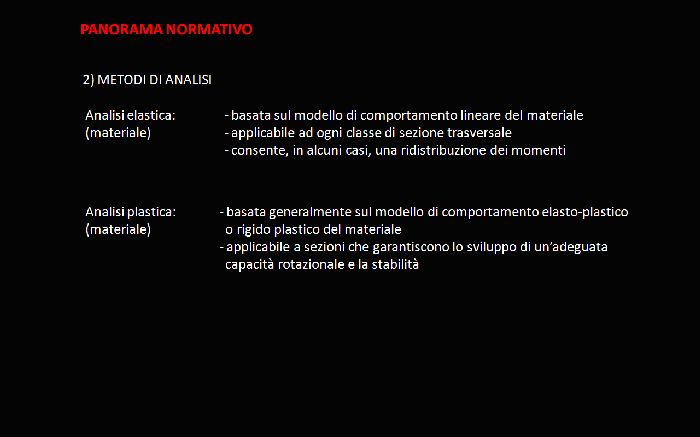 PANORAMA NORMATIVO

2) METODI DI ANALISI

Analisi elastica:
(materiale)

- basata sul modello di comportamento lineare del materiale
- applicabile ad ogni classe di sezione trasversale
- consente, in alcuni casi, una ridistribuzione dei momenti

Analisi plastica:
(materiale)

- basata generalmente sul modello di comportamento elasto-plastico o rigido plastico del materiale
- applicabile a sezioni che garantiscono lo sviluppo di un'adeguata capacità rotazionale e la stabilità